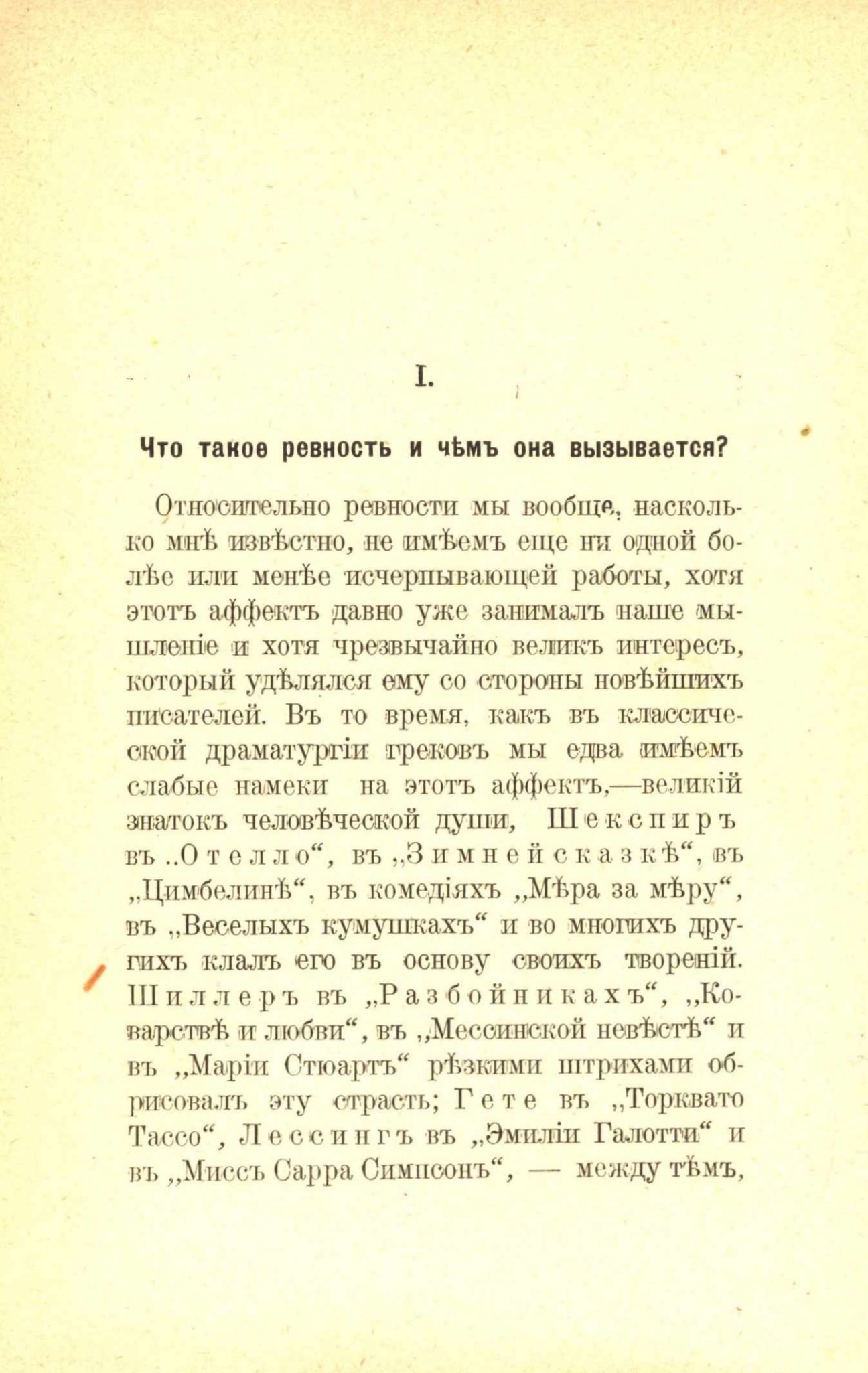 I.

Что такое ревность и чѣмъ она вызывается?

Относительно ревности мы вообще, насколько мнѣ извѣстно, не имѣемъ еще ни одной болѣе или менѣе исчерпывающей работы, хотя этотъ аффектъ давно уже занималъ наше мышленіе и хотя чрезвычайно великъ интересъ, который удѣлялся ему со стороны новѣйшихъ писателей. Въ то время, какъ въ классической драматургіи грековъ мы едва имѣемъ слабые намеки на этотъ аффектъ,—великій знатокъ человѣческой души, Шекспиръ въ „Отелло“, въ „Зимней сказкѣ“, въ „Цимбелинѣ“, въ комедіяхъ „Мѣра за мѣру“, въ „Веселыхъ кумушкахъ“ и во многихъ другихъ клалъ его въ основу своихъ твореній. Шиллеръ въ „Разбойникахъ“, „Коварствѣ и любви“, въ „Мессинской невѣстѣ“ и въ „Маріи Стюартъ“ рѣзкими штрихами обрисовалъ эту страсть; Гете въ „Торквато Тассо“, Лессингъ въ „Эмиліи Галотти“ и въ „Миссъ Сарра Симпсонъ“, — между тѣмъ,